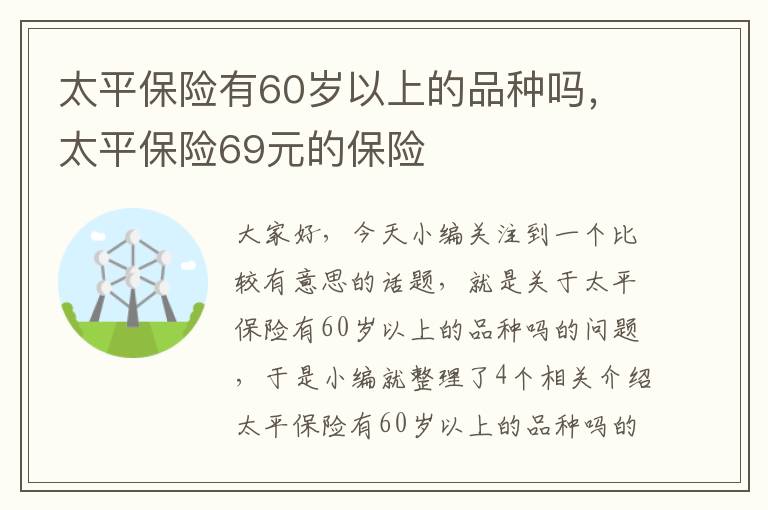 太平保险有60岁以上的品种吗，太平保险69元的保险

大家好，今天小编关注到一个比较有意思的话题，就是关于太平保险有60岁以上的品种吗的问题，于是小编就整理了4个相关介绍太平保险有60岁以上的品种吗的